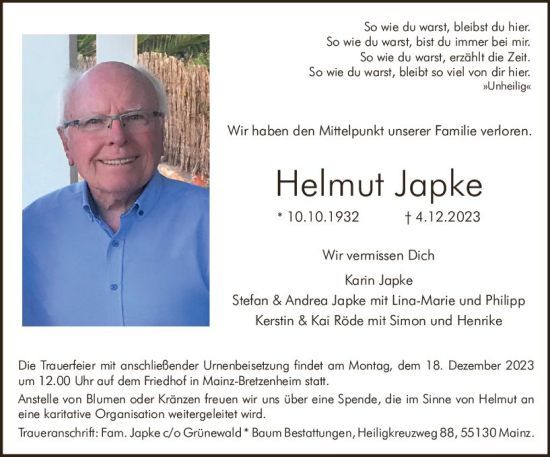 So wie du warst, bleibst du hier.
So wie du warst, bist du immer bei mir.
So wie du warst, erzählt die Zeit.
So wie du warst, bleibt so viel von dir hier.
»Unheilig«

Wir haben den Mittelpunkt unserer Familie verloren.

Helmut Japke

* 10.10.1932 † 4.12.2023

Wir vermissen Dich

Karin Japke
Stefan & Andrea Japke mit Lina-Marie und Philipp
Kerstin & Kai Röde mit Simon und Henrike

Die Trauerfeier mit anschließender Urnenbeisetzung findet am Montag, dem 18. Dezember 2023 um 12.00 Uhr auf dem Friedhof in Mainz-Bretzenheim statt.

Anstelle von Blumen oder Kränzen freuen wir uns über eine Spende, die im Sinne von Helmut an eine karitative Organisation weitergeleitet wird.

Traueranschrift: Fam. Japke c/o Grünewald * Baum Bestattungen, Heiligkreuzweg 88, 55130 Mainz.